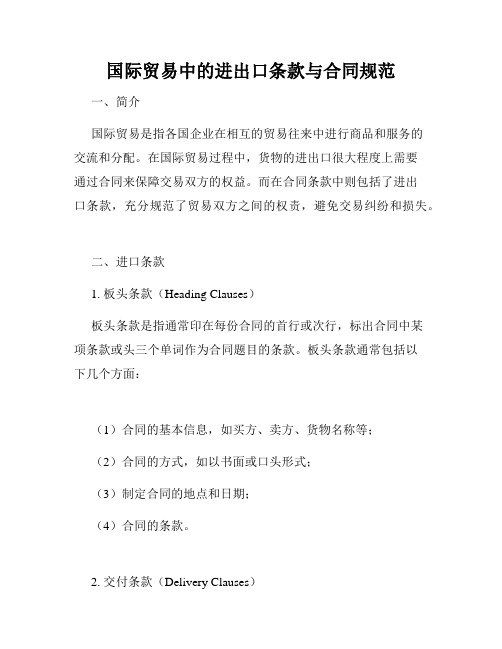 国际贸易中的进出口条款与合同规范

一、简介

国际贸易是指各国企业在相互的贸易往来中进行商品和服务的交流和分配。在国际贸易过程中，货物的进出口很大程度上需要通过合同来保障交易双方的权益。而在合同条款中则包括了进出口条款，充分规范了贸易双方之间的权责，避免交易纠纷和损失。

二、进口条款

1. 板头条款（Heading Clauses）

板头条款是指通常印在每份合同的首行或次行，标出合同中某项条款或头三个单词作为合同题目的条款。板头条款通常包括以下几个方面：

（1）合同的基本信息，如买方、卖方、货物名称等；

（2）合同的方式，如以书面或口头形式；

（3）制定合同的地点和日期；

（4）合同的条款。

2. 交付条款（Delivery Clauses）